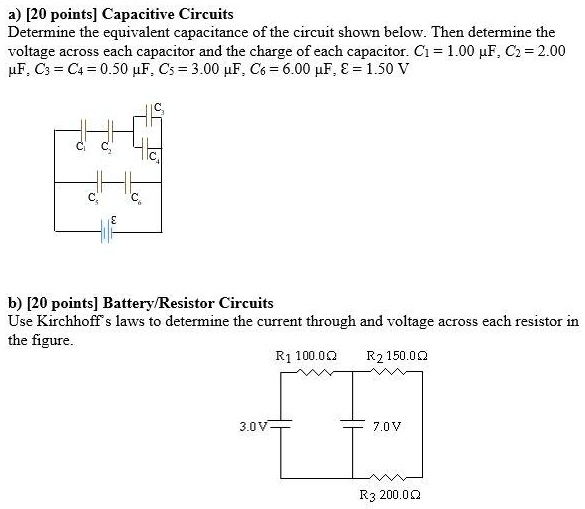 a) [20 points] Capacitive Circuits
Determine the equivalent capacitance of the circuit shown below. Then determine the voltage across each capacitor and the charge of each capacitor. $C_1 = 1.00$ µF, $C_2 = 2.00$ µF, $C_3 = C_4 = 0.50$ µF, $C_5 = 3.00$ µF, $C_6 = 6.00$ µF, $\mathcal{E} = 1.50$ V

$C_3$
$C_1$ $C_2$
$C_4$
$C_5$ $C_6$
$\mathcal{E}$

b) [20 points] Battery/Resistor Circuits
Use Kirchhoff's laws to determine the current through and voltage across each resistor in the figure.

$R_1$ 100.0Ω $R_2$ 150.0Ω
3.0V 7.0V
$R_3$ 200.0Ω